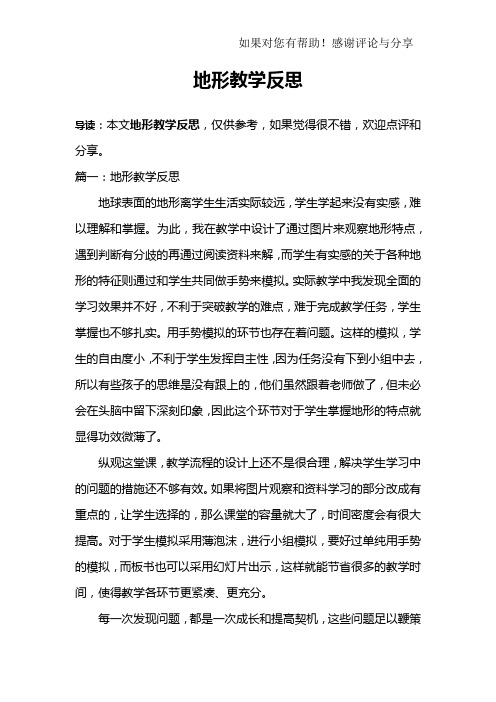 如果对您有帮助！感谢评论与分享

地形教学反思

导读：本文地形教学反思，仅供参考，如果觉得很不错，欢迎点评和分享。

篇一：地形教学反思

地球表面的地形离学生生活实际较远，学生学起来没有实感，难以理解和掌握。为此，我在教学中设计了通过图片来观察地形特点，遇到判断有分歧的再通过阅读资料来解，而学生有实感的关于各种地形的特征则通过和学生共同做手势来模拟。实际教学中我发现全面的学习效果并不好，不利于突破教学的难点，难于完成教学任务，学生掌握也不够扎实。用手势模拟的环节也存在着问题。这样的模拟，学生的自由度小，不利于学生发挥自主性，因为任务没有下到小组中去，所以有些孩子的思维是没有跟上的，他们虽然跟着老师做了，但未必会在头脑中留下深刻印象，因此这个环节对于学生掌握地形的特点就显得功效微薄了。

纵观这堂课，教学流程的设计上还不是很合理，解决学生学习中的问题的措施还不够有效。如果将图片观察和资料学习的部分改成有重点的，让学生选择的，那么课堂的容量就大了，时间密度会有很大提高。对于学生模拟采用薄泡沫，进行小组模拟，要好过单纯用手势的模拟，而板书也可以采用幻灯片出示，这样就能节省很多的教学时间，使得教学各环节更紧凑、更充分。

每一次发现问题，都是一次成长和提高契机，这些问题足以鞭策